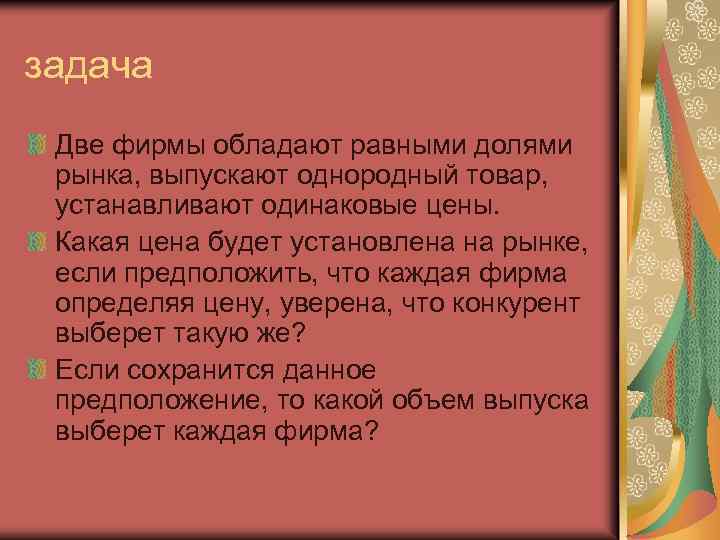 задача

Две фирмы обладают равными долями рынка, выпускают однородный товар, устанавливают одинаковые цены.

Какая цена будет установлена на рынке, если предположить, что каждая фирма определяя цену, уверена, что конкурент выберет такую же?

Если сохранится данное предположение, то какой объем выпуска выберет каждая фирма?